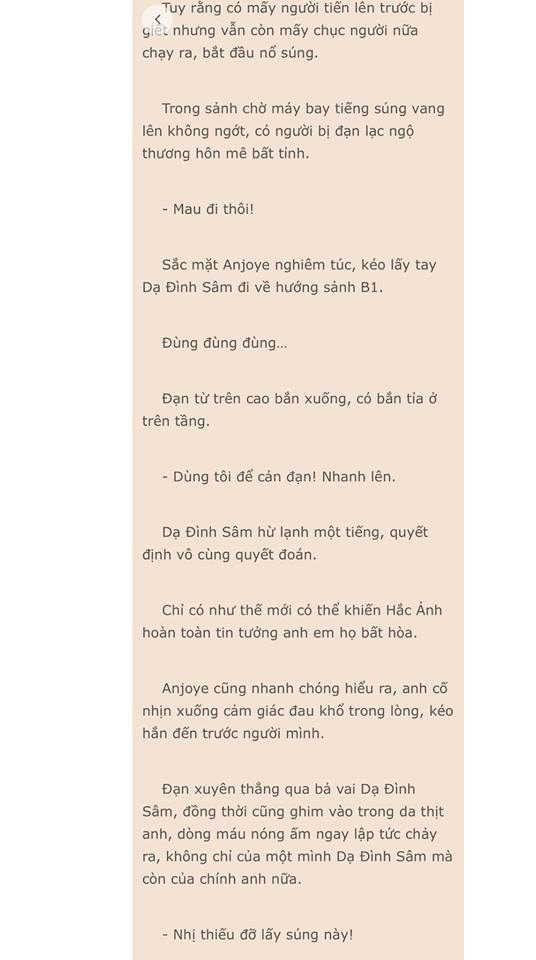 Tuy rằng có mấy người tiến lên trước bị giết nhưng vẫn còn mấy chục người nữa chạy ra, bắt đầu nổ súng.

Trong sảnh chờ máy bay tiếng súng vang lên không ngớt, có người bị đạn lạc ngộ thương hôn mê bất tỉnh.

- Mau đi thôi!

Sắc mặt Anjoye nghiêm túc, kéo lấy tay Dạ Đình Sâm đi về hướng sảnh B1.

Đùng đùng đùng...

Đạn từ trên cao bắn xuống, có bắn tỉa ở trên tầng.

- Dùng tôi để cản đạn! Nhanh lên.

Dạ Đình Sâm hừ lạnh một tiếng, quyết định vô cùng quyết đoán.

Chỉ có như thế mới có thể khiến Hắc Ảnh hoàn toàn tin tưởng anh em họ bất hòa.

Anjoye cũng nhanh chóng hiểu ra, anh cố nhịn xuống cảm giác đau khổ trong lòng, kéo hắn đến trước người mình.

Đạn xuyên thẳng qua bả vai Dạ Đình Sâm, đồng thời cũng ghim vào trong da thịt anh, dòng máu nóng ấm ngay lập tức chảy ra, không chỉ của một mình Dạ Đình Sâm mà còn của chính anh nữa.

- Nhị thiếu đỡ lấy súng này!